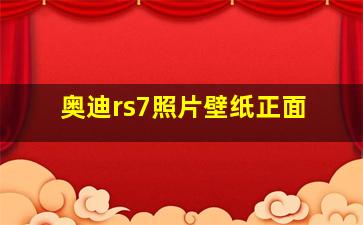 奥迪rs7照片壁纸正面